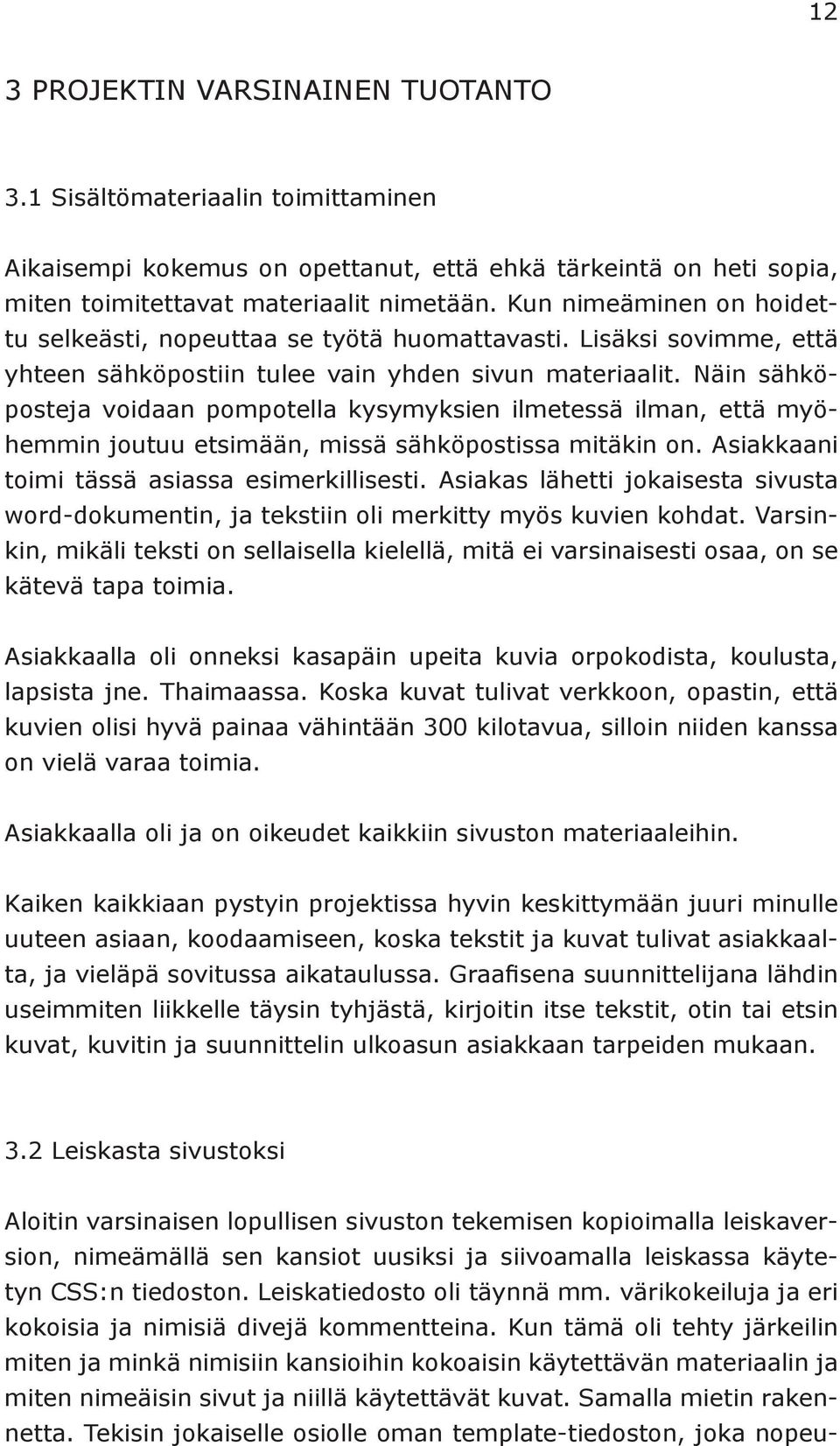 12

3 PROJEKTIN VARSINAINEN TUOTANTO

3.1 Sisältömateriaalin toimittaminen

Aikaisempi kokemus on opettanut, että ehkä tärkeintä on heti sopia, miten toimitettavat materiaalit nimetään. Kun nimeäminen on hoidettu selkeästi, nopeuttaa se työtä huomattavasti. Lisäksi sovimme, että yhteen sähköpostiin tulee vain yhden sivun materiaalit. Näin sähköposteja voidaan pompotella kysymyksien ilmetessä ilman, että myöhemmin joutuu etsimään, missä sähköpostissa mitäkin on. Asiakkaani toimi tässä asiassa esimerkillisesti. Asiakas lähetti jokaisesta sivusta word-dokumentin, ja tekstiin oli merkitty myös kuvien kohdat. Varsinkin, mikäli teksti on sellaisella kielellä, mitä ei varsinaisesti osaa, on se kätevä tapa toimia.

Asiakkaalla oli onneksi kasapäin upeita kuvia orpokodista, koulusta, lapsista jne. Thaimaassa. Koska kuvat tulivat verkkoon, opastin, että kuvien olisi hyvä painaa vähintään 300 kilotavua, silloin niiden kanssa on vielä varaa toimia.

Asiakkaalla oli ja on oikeudet kaikkiin sivuston materiaaleihin.

Kaiken kaikkiaan pystyin projektissa hyvin keskittymään juuri minulle uuteen asiaan, koodaamiseen, koska tekstit ja kuvat tulivat asiakkaalta, ja vieläpä sovitussa aikataulussa. Graafisena suunnittelijana lähdin useimmiten liikkelle täysin tyhjästä, kirjoitin itse tekstit, otin tai etsin kuvat, kuvitin ja suunnittelin ulkoasun asiakkaan tarpeiden mukaan.

3.2 Leiskasta sivustoksi

Aloitin varsinaisen lopullisen sivuston tekemisen kopioimalla leiskaversion, nimeämällä sen kansiot uusiksi ja siivoamalla leiskassa käytetyn CSS:n tiedoston. Leiskatiedosto oli täynnä mm. värikokeiluja ja eri kokoisia ja nimisiä divejä kommentteina. Kun tämä oli tehty järkeilin miten ja minkä nimisiin kansioihin kokoaisin käytettävän materiaalin ja miten nimeäisin sivut ja niillä käytettävät kuvat. Samalla mietin rakennetta. Tekisin jokaiselle osiolle oman template-tiedoston, joka nopeu-